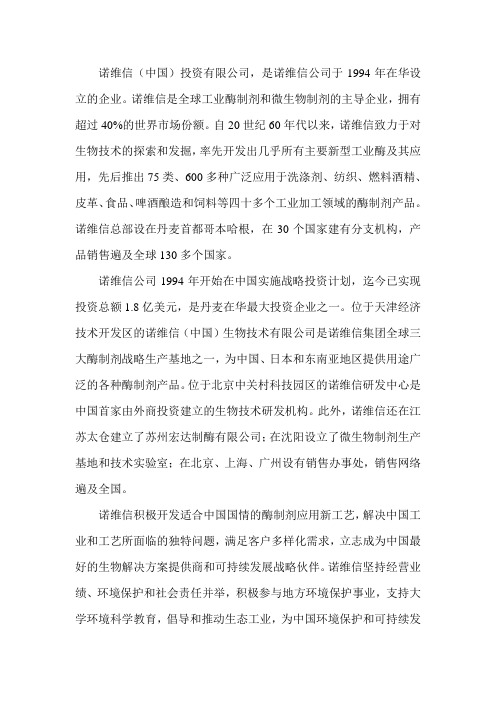 诺维信（中国）投资有限公司，是诺维信公司于 1994 年在华设立的企业。诺维信是全球工业酶制剂和微生物制剂的主导企业，拥有超过 40%的世界市场份额。自 20 世纪 60 年代以来，诺维信致力于对生物技术的探索和发掘，率先开发出几乎所有主要新型工业酶及其应用，先后推出 75 类、600 多种广泛应用于洗涤剂、纺织、燃料酒精、皮革、食品、啤酒酿造和饲料等四十多个工业加工领域的酶制剂产品。诺维信总部设在丹麦首都哥本哈根，在 30 个国家建有分支机构，产品销售遍及全球 130 多个国家。

诺维信公司 1994 年开始在中国实施战略投资计划，迄今已实现投资总额 1.8 亿美元，是丹麦在华最大投资企业之一。位于天津经济技术开发区的诺维信（中国）生物技术有限公司是诺维信集团全球三大酶制剂战略生产基地之一，为中国、日本和东南亚地区提供用途广泛的各种酶制剂产品。位于北京中关村科技园区的诺维信研发中心是中国首家由外商投资建立的生物技术研发机构。此外，诺维信还在江苏太仓建立了苏州宏达制酶有限公司；在沈阳设立了微生物制剂生产基地和技术实验室；在北京、上海、广州设有销售办事处，销售网络遍及全国。

诺维信积极开发适合中国国情的酶制剂应用新工艺，解决中国工业和工艺所面临的独特问题，满足客户多样化需求，立志成为中国最好的生物解决方案提供商和可持续发展战略伙伴。诺维信坚持经营业绩、环境保护和社会责任并举，积极参与地方环境保护事业，支持大学环境科学教育，倡导和推动生态工业，为中国环境保护和可持续发